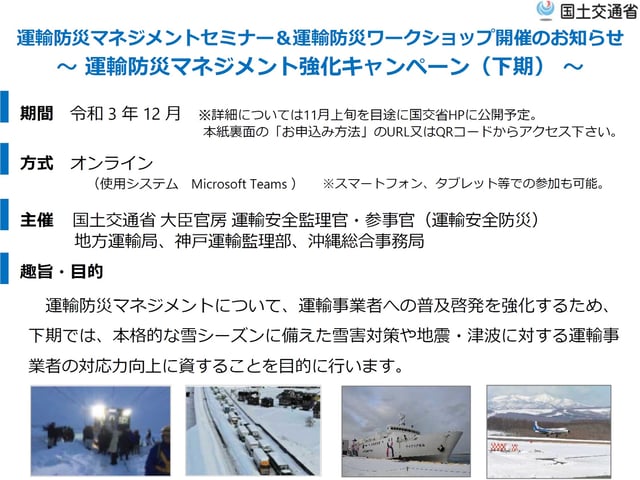 国土交通省

運輸防災マネジメントセミナー＆運輸防災ワークショップ開催のお知らせ
～ 運輸防災マネジメント強化キャンペーン（下期） ～

期間 令和3年12月 ※詳細については11月上旬を目途に国交省HPに公開予定。
本紙裏面の「お申込み方法」のURL又はQRコードからアクセス下さい。

方式 オンライン
（使用システム Microsoft Teams） ※スマートフォン、タブレット等での参加も可能。

主催 国土交通省 大臣官房 運輸安全監理官・参事官（運輸安全防災）
地方運輸局、神戸運輸監理部、沖縄総合事務局

趣旨・目的

運輸防災マネジメントについて、運輸事業者への普及啓発を強化するため、下期では、本格的な雪シーズンに備えた雪害対策や地震・津波に対する運輸事業者の対応力向上に資することを目的に行います。